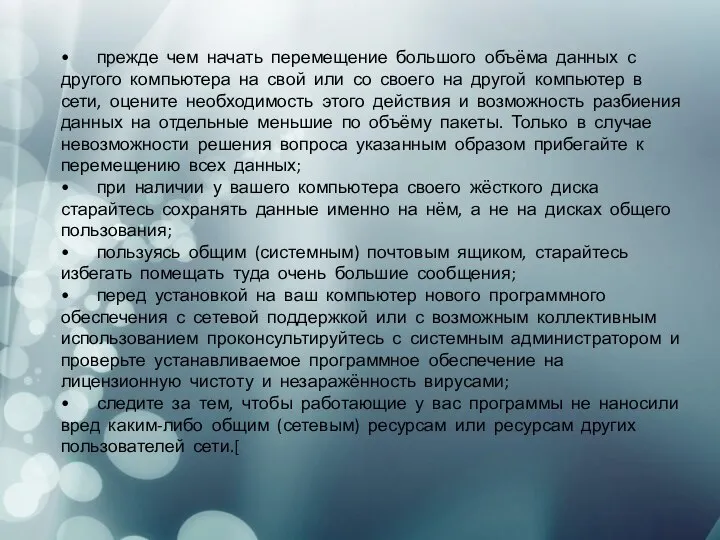 • прежде чем начать перемещение большого объёма данных с другого компьютера на свой или со своего на другой компьютер в сети, оцените необходимость этого действия и возможность разбиения данных на отдельные меньшие по объёму пакеты. Только в случае невозможности решения вопроса указанным образом прибегайте к перемещению всех данных;
• при наличии у вашего компьютера своего жёсткого диска старайтесь сохранять данные именно на нём, а не на дисках общего пользования;
• пользуясь общим (системным) почтовым ящиком, старайтесь избегать помещать туда очень большие сообщения;
• перед установкой на ваш компьютер нового программного обеспечения с сетевой поддержкой или с возможным коллективным использованием проконсультируйтесь с системным администратором и проверьте устанавливаемое программное обеспечение на лицензионную чистоту и незаражённость вирусами;
• следите за тем, чтобы работающие у вас программы не наносили вред каким-либо общим (сетевым) ресурсам или ресурсам других пользователей сети.[